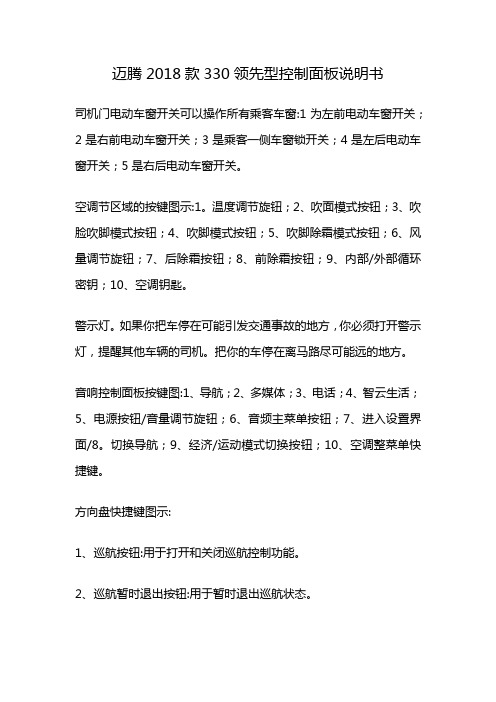 迈腾 2018 款 330 领先型控制面板说明书

司机门电动车窗开关可以操作所有乘客车窗:1 为左前电动车窗开关；2 是右前电动车窗开关；3 是乘客一侧车窗锁开关；4 是左后电动车窗开关；5 是右后电动车窗开关。

空调节区域的按键图示:1。温度调节旋钮；2、吹面模式按钮；3、吹脸吹脚模式按钮；4、吹脚模式按钮；5、吹脚除霜模式按钮；6、风量调节旋钮；7、后除霜按钮；8、前除霜按钮；9、内部/外部循环密钥；10、空调钥匙。

警示灯。如果你把车停在可能引发交通事故的地方，你必须打开警示灯，提醒其他车辆的司机。把你的车停在离马路尽可能远的地方。

音响控制面板按键图:1、导航；2、多媒体；3、电话；4、智云生活；5、电源按钮/音量调节旋钮；6、音频主菜单按钮；7、进入设置界面/8。切换导航；9、经济/运动模式切换按钮；10、空调整菜单快捷键。

方向盘快捷键图示:

1、巡航按钮:用于打开和关闭巡航控制功能。

2、巡航暂时退出按钮:用于暂时退出巡航状态。